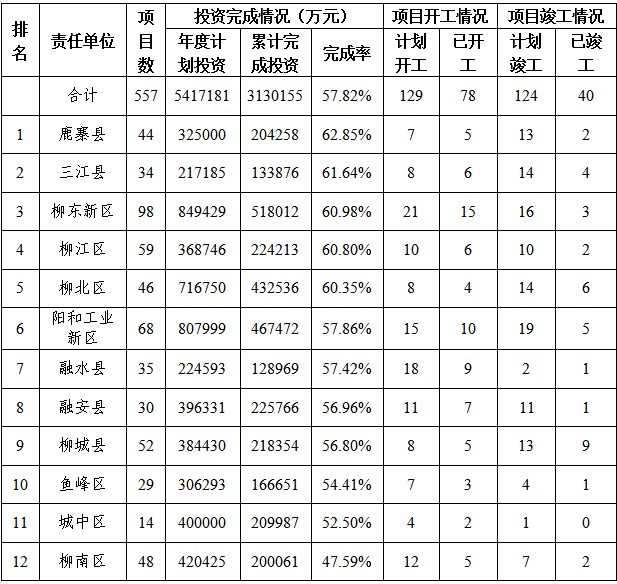 | 排名 | 责任单位 | 项目数 | 投资完成情况（万元） 年度计划投资 | 投资完成情况（万元） 累计完成投资 | 投资完成情况（万元） 完成率 | 项目开工情况 计划开工 | 项目开工情况 已开工 | 项目竣工情况 计划竣工 | 项目竣工情况 已竣工 |
|---|---|---|---|---|---|---|---|---|---|
| | 合计 | 557 | 5417181 | 3130155 | 57.82% | 129 | 78 | 124 | 40 |
| 1 | 鹿寨县 | 44 | 325000 | 204258 | 62.85% | 7 | 5 | 13 | 2 |
| 2 | 三江县 | 34 | 217185 | 133876 | 61.64% | 8 | 6 | 14 | 4 |
| 3 | 柳东新区 | 98 | 849429 | 518012 | 60.98% | 21 | 15 | 16 | 3 |
| 4 | 柳江区 | 59 | 368746 | 224213 | 60.80% | 10 | 6 | 10 | 2 |
| 5 | 柳北区 | 46 | 716750 | 432536 | 60.35% | 8 | 4 | 14 | 6 |
| 6 | 阳和工业新区 | 68 | 807999 | 467472 | 57.86% | 15 | 10 | 19 | 5 |
| 7 | 融水县 | 35 | 224593 | 128969 | 57.42% | 18 | 9 | 2 | 1 |
| 8 | 融安县 | 30 | 396331 | 225766 | 56.96% | 11 | 7 | 11 | 1 |
| 9 | 柳城县 | 52 | 384430 | 218354 | 56.80% | 8 | 5 | 13 | 9 |
| 10 | 鱼峰区 | 29 | 306293 | 166651 | 54.41% | 7 | 3 | 4 | 1 |
| 11 | 城中区 | 14 | 400000 | 209987 | 52.50% | 4 | 2 | 1 | 0 |
| 12 | 柳南区 | 48 | 420425 | 200061 | 47.59% | 12 | 5 | 7 | 2 |